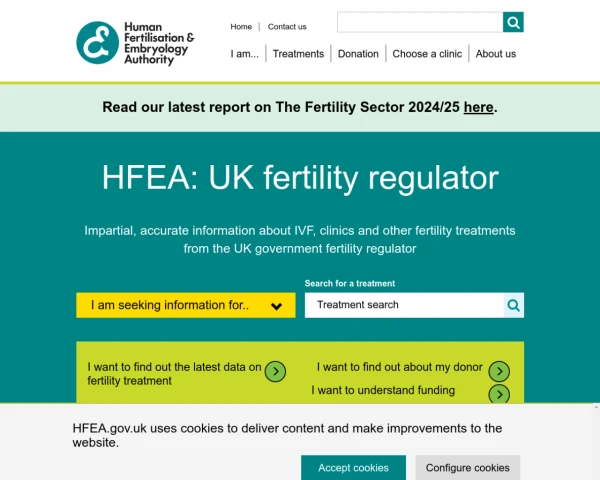 Human Fertilisation & Embryology Authority

Home | Contact us

I am... | Treatments | Donation | Choose a clinic | About us

Read our latest report on The Fertility Sector 2024/25 here.

HFEA: UK fertility regulator

Impartial, accurate information about IVF, clinics and other fertility treatments from the UK government fertility regulator

I am seeking information for..

Search for a treatment

Treatment search

I want to find out the latest data on fertility treatment

I want to find out about my donor

I want to understand funding

HFEA.gov.uk uses cookies to deliver content and make improvements to the website.

Accept cookies

Configure cookies